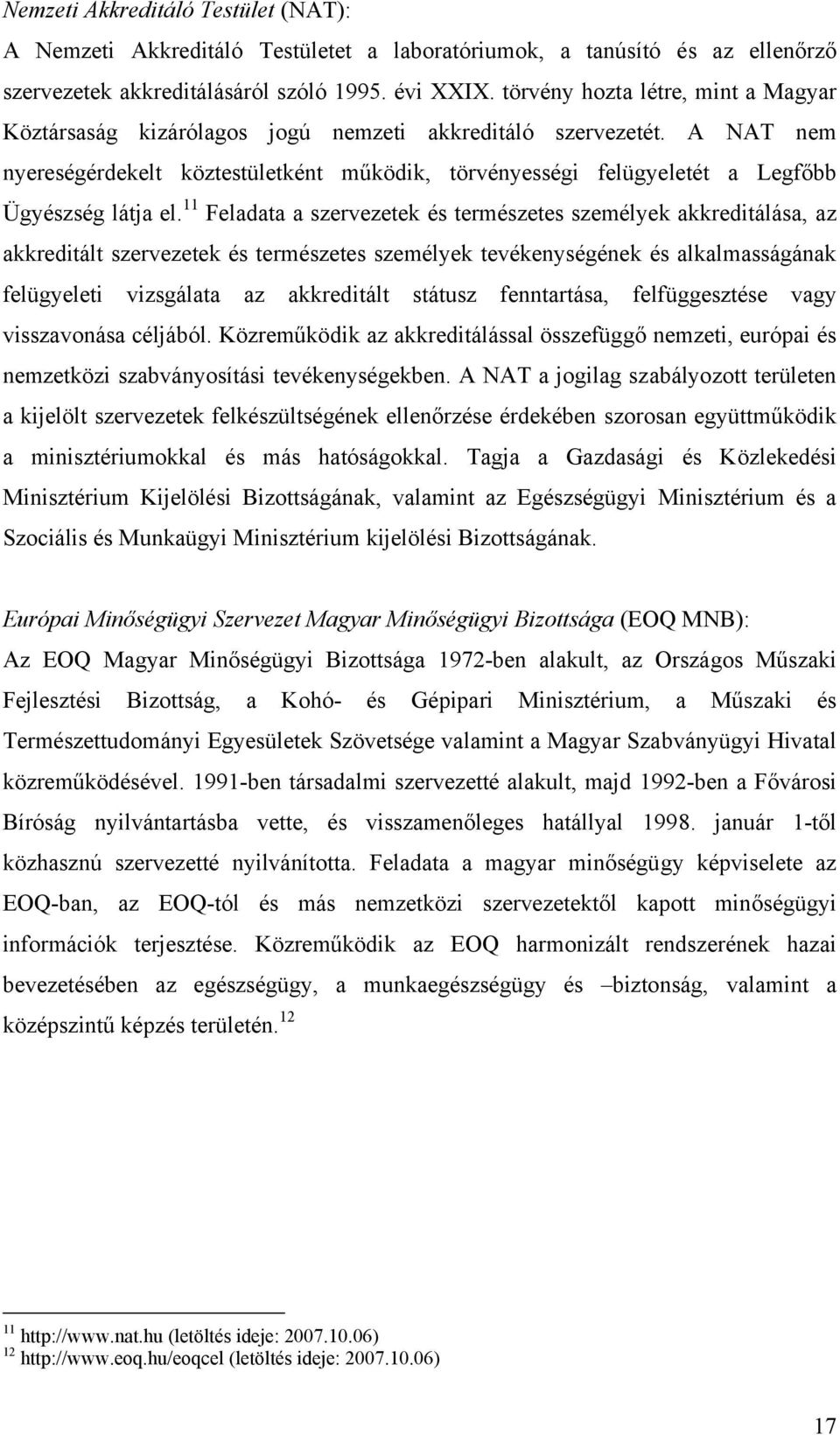 Nemzeti Akkreditáló Testület (NAT):

A Nemzeti Akkreditáló Testületet a laboratóriumok, a tanúsító és az ellenőrző szervezetek akkreditálásáról szóló 1995. évi XXIX. törvény hozta létre, mint a Magyar Köztársaság kizárólagos jogú nemzeti akkreditáló szervezetét. A NAT nem nyereségérdekelt köztestületként működik, törvényességi felügyeletét a Legfőbb Ügyészség látja el.$^{11}$ Feladata a szervezetek és természetes személyek akkreditálása, az akkreditált szervezetek és természetes személyek tevékenységének és alkalmasságának felügyeleti vizsgálata az akkreditált státusz fenntartása, felfüggesztése vagy visszavonása céljából. Közreműködik az akkreditálással összefüggő nemzeti, európai és nemzetközi szabványosítási tevékenységekben. A NAT a jogilag szabályozott területen a kijelölt szervezetek felkészültségének ellenőrzése érdekében szorosan együttműködik a minisztériumokkal és más hatóságokkal. Tagja a Gazdasági és Közlekedési Minisztérium Kijelölési Bizottságának, valamint az Egészségügyi Minisztérium és a Szociális és Munkaügyi Minisztérium kijelölési Bizottságának.

Európai Minőségügyi Szervezet Magyar Minőségügyi Bizottsága (EOQ MNB):

Az EOQ Magyar Minőségügyi Bizottsága 1972-ben alakult, az Országos Műszaki Fejlesztési Bizottság, a Kohó- és Gépipari Minisztérium, a Műszaki és Természettudományi Egyesületek Szövetsége valamint a Magyar Szabványügyi Hivatal közreműködésével. 1991-ben társadalmi szervezetté alakult, majd 1992-ben a Fővárosi Bíróság nyilvántartásba vette, és visszamenőleges hatállyal 1998. január 1-től közhasznú szervezetté nyilvánította. Feladata a magyar minőségügy képviselete az EOQ-ban, az EOQ-tól és más nemzetközi szervezetektől kapott minőségügyi információk terjesztése. Közreműködik az EOQ harmonizált rendszerének hazai bevezetésében az egészségügy, a munkaegészségügy és –biztonság, valamint a középszintű képzés területén.$^{12}$

$^{11}$ http://www.nat.hu (letöltés ideje: 2007.10.06)
$^{12}$ http://www.eoq.hu/eoqcel (letöltés ideje: 2007.10.06)

17